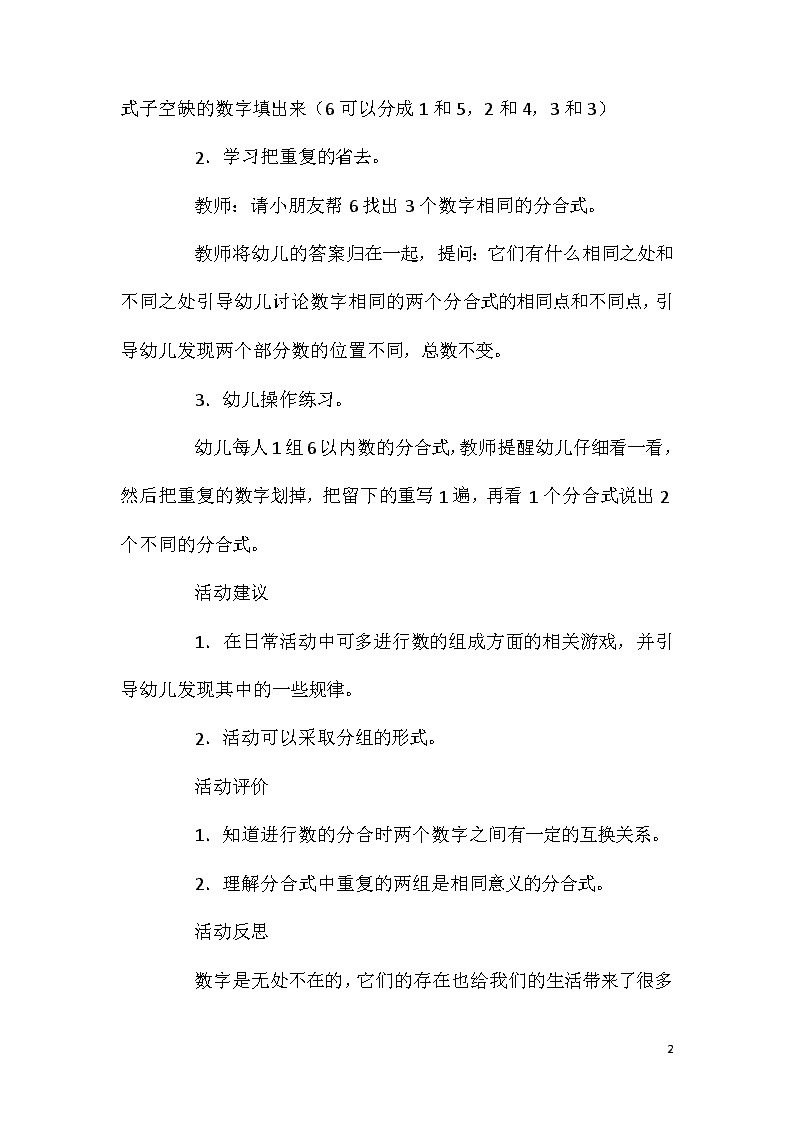 式子空缺的数字填出来（6 可以分成 1 和 5，2 和 4，3 和 3）

2．学习把重复的省去。

教师：请小朋友帮 6 找出 3 个数字相同的分合式。

教师将幼儿的答案归在一起，提问：它们有什么相同之处和不同之处引导幼儿讨论数字相同的两个分合式的相同点和不同点，引导幼儿发现两个部分数的位置不同，总数不变。

3．幼儿操作练习。

幼儿每人 1 组 6 以内数的分合式，教师提醒幼儿仔细看一看，然后把重复的数字划掉，把留下的重写 1 遍，再看 1 个分合式说出 2 个不同的分合式。

活动建议

1．在日常活动中可多进行数的组成方面的相关游戏，并引导幼儿发现其中的一些规律。

2．活动可以采取分组的形式。

活动评价

1．知道进行数的分合时两个数字之间有一定的互换关系。

2．理解分合式中重复的两组是相同意义的分合式。

活动反思

数字是无处不在的，它们的存在也给我们的生活带来了很多

2